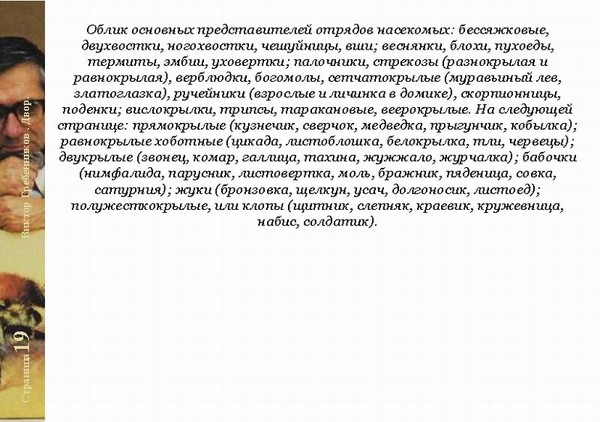 Облик основных представителей отрядов насекомых: бессяжковые, двухвостки, ногохвостки, чешуйницы, вши; веснянки, блохи, пухоеды, термиты, эмбии, уховертки; палочники, стрекозы (разнокрылая и равнокрылая), верблюдки, богомолы, сетчатокрылые (муравьиный лев, златоглазка), ручейники (взрослые и личинка в домике), скорпионницы, поденки; вислокрылки, трипсы, таракановые, веерокрылые. На следующей странице: прямокрылые (кузнечик, сверчок, медведка, прыгунчик, кобылка); равнокрылые хоботные (цикада, листоблошка, белокрылка, тли, червецы); двукрылые (звонец, комар, галлица, тахина, жужжало, журчалка); бабочки (нимфалида, парусник, листовертка, моль, бражник, пяденица, совка, сатурния); жуки (бронзовка, щелкун, усач, долгоносик, листоед); полужесткокрылые, или клопы (щитник, слепняк, краевик, кружевница, набис, солдатик).

Виктор Гребенников. Двор.

Страница 19